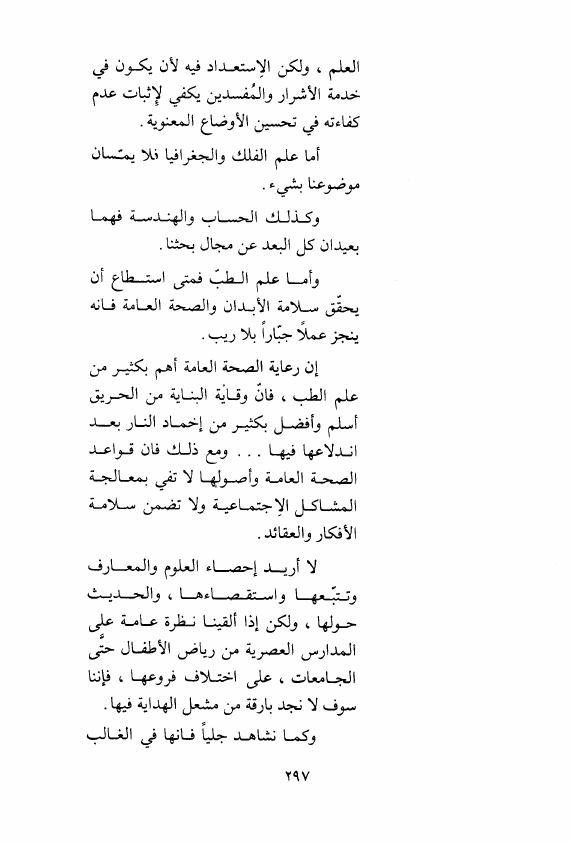 العلم ، ولكن الإستعداد فيه لأن يكون في خدمة الأشرار والمُفسدين يكفي لإثبات عدم كفاءته في تحسين الأوضاع المعنوية .

أما علم الفلك والجغرافيا فلا يمسّان موضوعنا بشيء .

وكذلك الحساب والهندسة فهما بعيدان كل البعد عن مجال بحثنا .

وأما علم الطبّ فمتى استطاع أن يحقّق سلامة الأبدان والصحة العامة فانه ينجز عملاً جبّاراً بلا ريب .

إن رعاية الصحة العامة أهم بكثير من علم الطب ، فانّ وقاية البناية من الحريق أسلم وأفضل بكثير من إخماد النار بعد اندلاعها فيها . . . ومع ذلك فان قواعد الصحة العامة وأصولها لا تفي بمعالجة المشاكل الإجتماعية ولا تضمن سلامة الأفكار والعقائد .

لا أريد إحصاء العلوم والمعارف وتتبّعها واستقصاءها ، والحديث حولها ، ولكن إذا ألقينا نظرة عامة على المدارس العصرية من رياض الأطفال حتّى الجامعات ، على اختلاف فروعها ، فإننا سوف لا نجد بارقة من مشعل الهداية فيها .

وكما نشاهد جلياً فانها في الغالب

٢٩٧